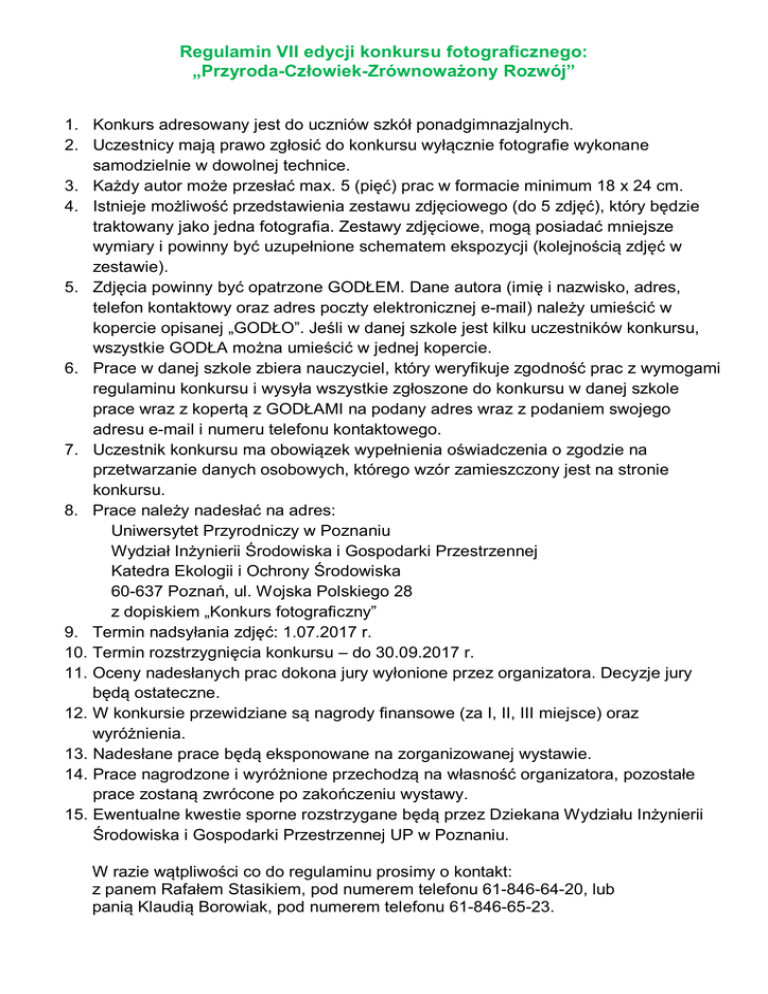 Regulamin VII edycji konkursu fotograficznego:
„Przyroda-Człowiek-Zrównoważony Rozwój”

1. Konkurs adresowany jest do uczniów szkół ponadgimnazjalnych.
2. Uczestnicy mają prawo zgłosić do konkursu wyłącznie fotografie wykonane samodzielnie w dowolnej technice.
3. Każdy autor może przesłać max. 5 (pięć) prac w formacie minimum 18 x 24 cm.
4. Istnieje możliwość przedstawienia zestawu zdjęciowego (do 5 zdjęć), który będzie traktowany jako jedna fotografia. Zestawy zdjęciowe, mogą posiadać mniejsze wymiary i powinny być uzupełnione schematem ekspozycji (kolejnością zdjęć w zestawie).
5. Zdjęcia powinny być opatrzone GODŁEM. Dane autora (imię i nazwisko, adres, telefon kontaktowy oraz adres poczty elektronicznej e-mail) należy umieścić w kopercie opisanej „GODŁO”. Jeśli w danej szkole jest kilku uczestników konkursu, wszystkie GODŁA można umieścić w jednej kopercie.
6. Prace w danej szkole zbiera nauczyciel, który weryfikuje zgodność prac z wymogami regulaminu konkursu i wysyła wszystkie zgłoszone do konkursu w danej szkole prace wraz z kopertą z GODŁAMI na podany adres wraz z podaniem swojego adresu e-mail i numeru telefonu kontaktowego.
7. Uczestnik konkursu ma obowiązek wypełnienia oświadczenia o zgodzie na przetwarzanie danych osobowych, którego wzór zamieszczony jest na stronie konkursu.
8. Prace należy nadesłać na adres:
Uniwersytet Przyrodniczy w Poznaniu
Wydział Inżynierii Środowiska i Gospodarki Przestrzennej
Katedra Ekologii i Ochrony Środowiska
60-637 Poznań, ul. Wojska Polskiego 28
z dopiskiem „Konkurs fotograficzny”
9. Termin nadsyłania zdjęć: 1.07.2017 r.
10. Termin rozstrzygnięcia konkursu – do 30.09.2017 r.
11. Oceny nadesłanych prac dokona jury wyłonione przez organizatora. Decyzje jury będą ostateczne.
12. W konkursie przewidziane są nagrody finansowe (za I, II, III miejsce) oraz wyróżnienia.
13. Nadesłane prace będą eksponowane na zorganizowanej wystawie.
14. Prace nagrodzone i wyróżnione przechodzą na własność organizatora, pozostałe prace zostaną zwrócone po zakończeniu wystawy.
15. Ewentualne kwestie sporne rozstrzygane będą przez Dziekana Wydziału Inżynierii Środowiska i Gospodarki Przestrzennej UP w Poznaniu.

W razie wątpliwości co do regulaminu prosimy o kontakt:
z panem Rafałem Stasikiem, pod numerem telefonu 61-846-64-20, lub
panią Klaudią Borowiak, pod numerem telefonu 61-846-65-23.